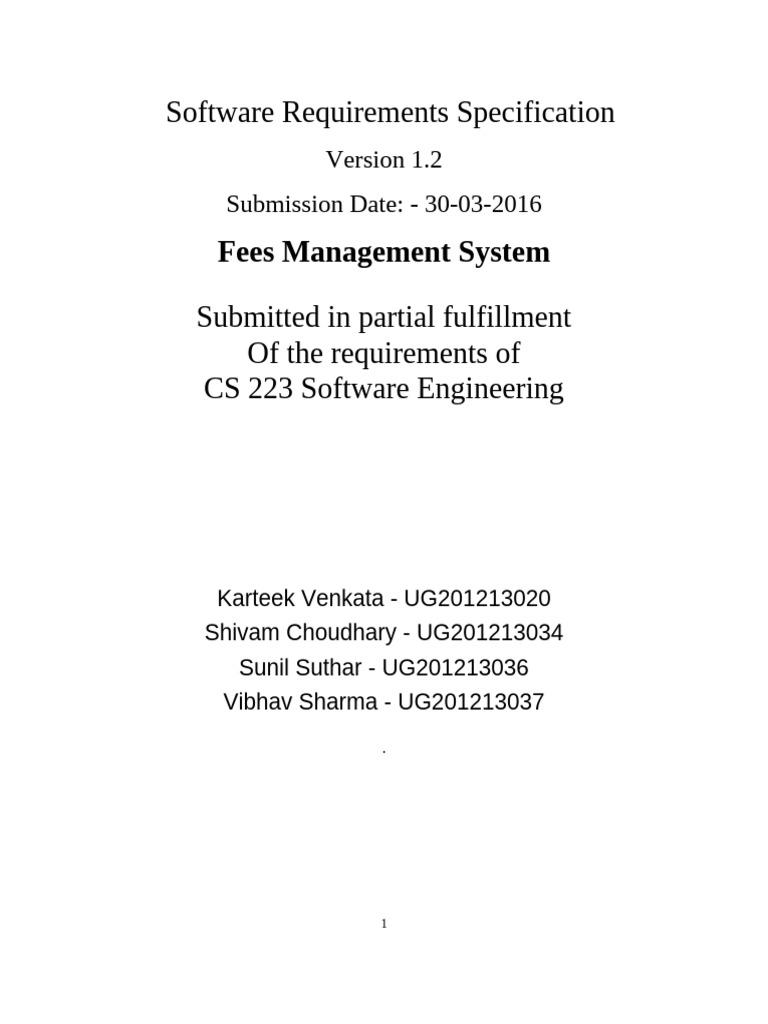 Software Requirements Specification

Version 1.2

Submission Date: - 30-03-2016

Fees Management System

Submitted in partial fulfillment
Of the requirements of
CS 223 Software Engineering

Karteek Venkata - UG201213020
Shivam Choudhary - UG201213034
Sunil Suthar - UG201213036
Vibhav Sharma - UG201213037

.

1